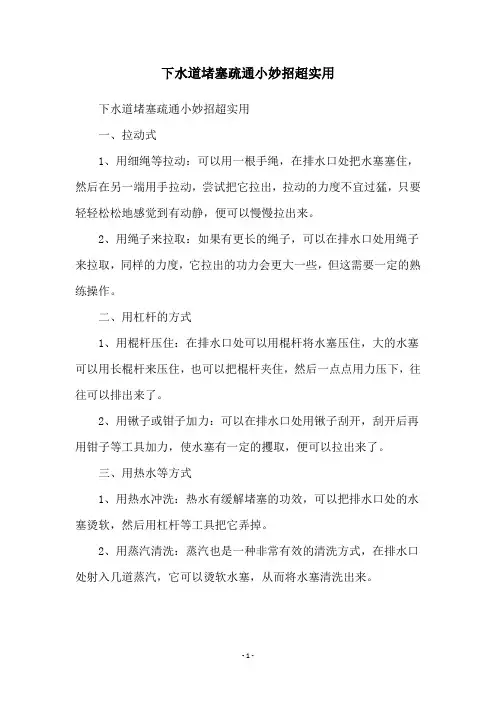 下水道堵塞疏通小妙招超实用

下水道堵塞疏通小妙招超实用

一、拉动式

1、用细绳等拉动：可以用一根手绳，在排水口处把水塞塞住，然后在另一端用手拉动，尝试把它拉出，拉动的力度不宜过猛，只要轻轻松松地感觉到有动静，便可以慢慢拉出来。

2、用绳子来拉取：如果有更长的绳子，可以在排水口处用绳子来拉取，同样的力度，它拉出的功力会更大一些，但这需要一定的熟练操作。

二、用杠杆的方式

1、用棍杆压住：在排水口处可以用棍杆将水塞压住，大的水塞可以用长棍杆来压住，也可以把棍杆夹住，然后一点点用力压下，往往可以排出来了。

2、用锹子或钳子加力：可以在排水口处用锹子刮开，刮开后再用钳子等工具加力，使水塞有一定的攫取，便可以拉出来了。

三、用热水等方式

1、用热水冲洗：热水有缓解堵塞的功效，可以把排水口处的水塞烫软，然后用杠杆等工具把它弄掉。

2、用蒸汽清洗：蒸汽也是一种非常有效的清洗方式，在排水口处射入几道蒸汽，它可以烫软水塞，从而将水塞清洗出来。

- 1 -